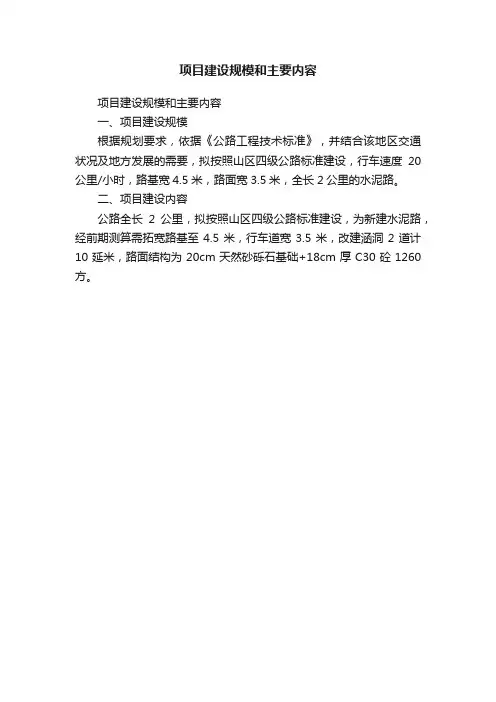 项目建设规模和主要内容

项目建设规模和主要内容

一、项目建设规模

根据规划要求，依据《公路工程技术标准》，并结合该地区交通状况及地方发展的需要，拟按照山区四级公路标准建设，行车速度20公里/小时，路基宽4.5米，路面宽3.5米，全长2公里的水泥路。

二、项目建设内容

公路全长2公里，拟按照山区四级公路标准建设，为新建水泥路，经前期测算需拓宽路基至4.5米，行车道宽3.5米，改建涵洞2道计10延米，路面结构为20cm天然砂砾石基础+18cm厚C30砼1260方。